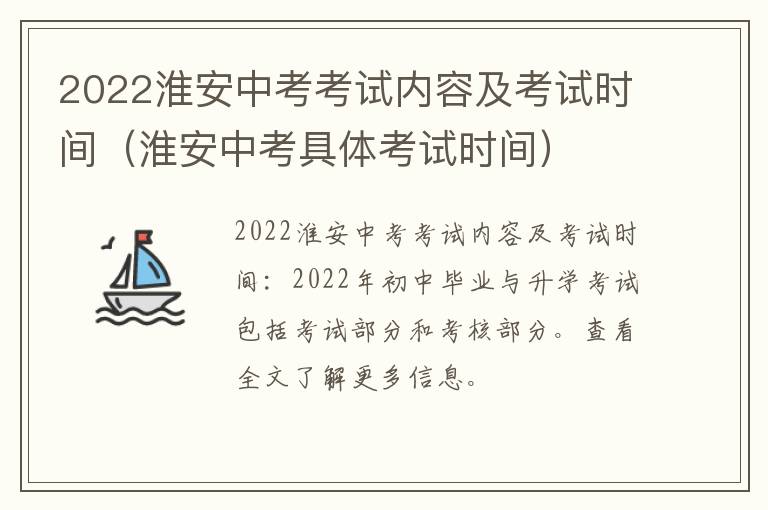 2022淮安中考考试内容及考试时间（淮安中考具体考试时间）

2022淮安中考考试内容及考试时间：2022年初中毕业与升学考试包括考试部分和考核部分。查看全文了解更多信息。